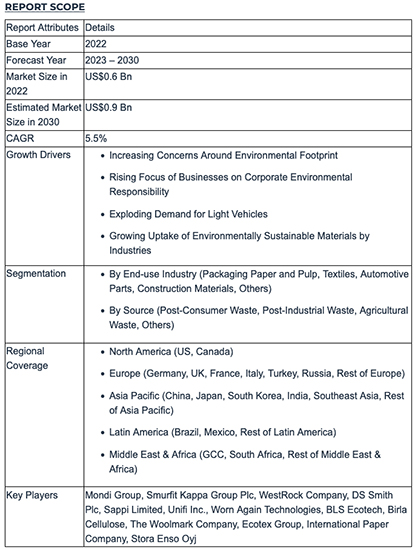 REPORT SCOPE

| Report Attributes | Details |
|---|---|
| Base Year | 2022 |
| Forecast Year | 2023 – 2030 |
| Market Size in 2022 | US$0.6 Bn |
| Estimated Market Size in 2030 | US$0.9 Bn |
| CAGR | 5.5% |
| Growth Drivers | • Increasing Concerns Around Environmental Footprint • Rising Focus of Businesses on Corporate Environmental Responsibility • Exploding Demand for Light Vehicles • Growing Uptake of Environmentally Sustainable Materials by Industries |
| Segmentation | • By End-use Industry (Packaging Paper and Pulp, Textiles, Automotive Parts, Construction Materials, Others) • By Source (Post-Consumer Waste, Post-Industrial Waste, Agricultural Waste, Others) |
| Regional Coverage | • North America (US, Canada) • Europe (Germany, UK, France, Italy, Turkey, Russia, Rest of Europe) • Asia Pacific (China, Japan, South Korea, India, Southeast Asia, Rest of Asia Pacific) • Latin America (Brazil, Mexico, Rest of Latin America) • Middle East & Africa (GCC, South Africa, Rest of Middle East & Africa) |
| Key Players | Mondi Group, Smurfit Kappa Group Plc, WestRock Company, DS Smith Plc, Sappi Limited, Unifi Inc., Worn Again Technologies, BLS Ecotech, Birla Cellulose, The Woolmark Company, Ecotex Group, International Paper Company, Stora Enso Oyj |